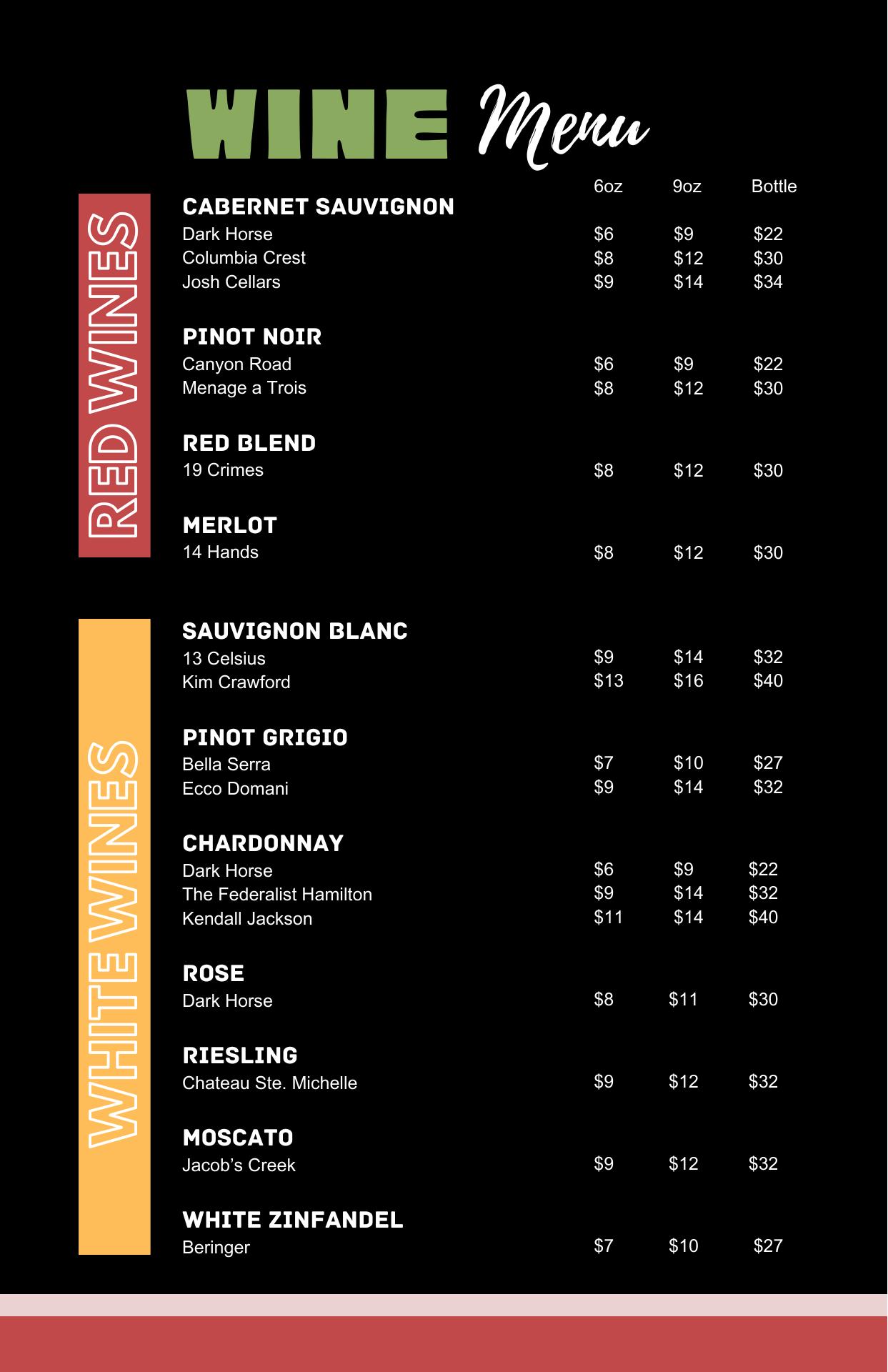 WINE Menu

RED WINES

| | 6oz | 9oz | Bottle |
|---|---|---|---|
| **CABERNET SAUVIGNON** | | | |
| Dark Horse | \$6 | \$9 | \$22 |
| Columbia Crest | \$8 | \$12 | \$30 |
| Josh Cellars | \$9 | \$14 | \$34 |
| **PINOT NOIR** | | | |
| Canyon Road | \$6 | \$9 | \$22 |
| Menage a Trois | \$8 | \$12 | \$30 |
| **RED BLEND** | | | |
| 19 Crimes | \$8 | \$12 | \$30 |
| **MERLOT** | | | |
| 14 Hands | \$8 | \$12 | \$30 |

WHITE WINES

| | | | |
|---|---|---|---|
| **SAUVIGNON BLANC** | | | |
| 13 Celsius | \$9 | \$14 | \$32 |
| Kim Crawford | \$13 | \$16 | \$40 |
| **PINOT GRIGIO** | | | |
| Bella Serra | \$7 | \$10 | \$27 |
| Ecco Domani | \$9 | \$14 | \$32 |
| **CHARDONNAY** | | | |
| Dark Horse | \$6 | \$9 | \$22 |
| The Federalist Hamilton | \$9 | \$14 | \$32 |
| Kendall Jackson | \$11 | \$14 | \$40 |
| **ROSE** | | | |
| Dark Horse | \$8 | \$11 | \$30 |
| **RIESLING** | | | |
| Chateau Ste. Michelle | \$9 | \$12 | \$32 |
| **MOSCATO** | | | |
| Jacob's Creek | \$9 | \$12 | \$32 |
| **WHITE ZINFANDEL** | | | |
| Beringer | \$7 | \$10 | \$27 |